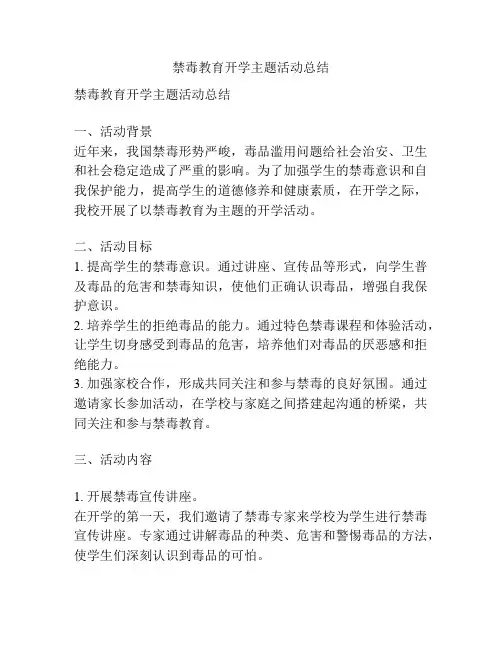 禁毒教育开学主题活动总结

禁毒教育开学主题活动总结

一、活动背景
近年来，我国禁毒形势严峻，毒品滥用问题给社会治安、卫生和社会稳定造成了严重的影响。为了加强学生的禁毒意识和自我保护能力，提高学生的道德修养和健康素质，在开学之际，我校开展了以禁毒教育为主题的开学活动。

二、活动目标
1. 提高学生的禁毒意识。通过讲座、宣传品等形式，向学生普及毒品的危害和禁毒知识，使他们正确认识毒品，增强自我保护意识。
2. 培养学生的拒绝毒品的能力。通过特色禁毒课程和体验活动，让学生切身感受到毒品的危害，培养他们对毒品的厌恶感和拒绝能力。
3. 加强家校合作，形成共同关注和参与禁毒的良好氛围。通过邀请家长参加活动，在学校与家庭之间搭建起沟通的桥梁，共同关注和参与禁毒教育。

三、活动内容

1. 开展禁毒宣传讲座。
在开学的第一天，我们邀请了禁毒专家来学校为学生进行禁毒宣传讲座。专家通过讲解毒品的种类、危害和警惕毒品的方法，使学生们深刻认识到毒品的可怕。